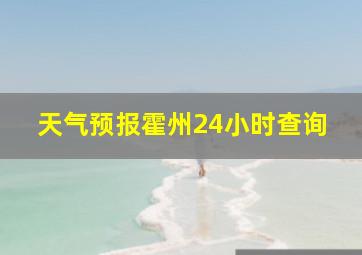 天气预报霍州24小时查询